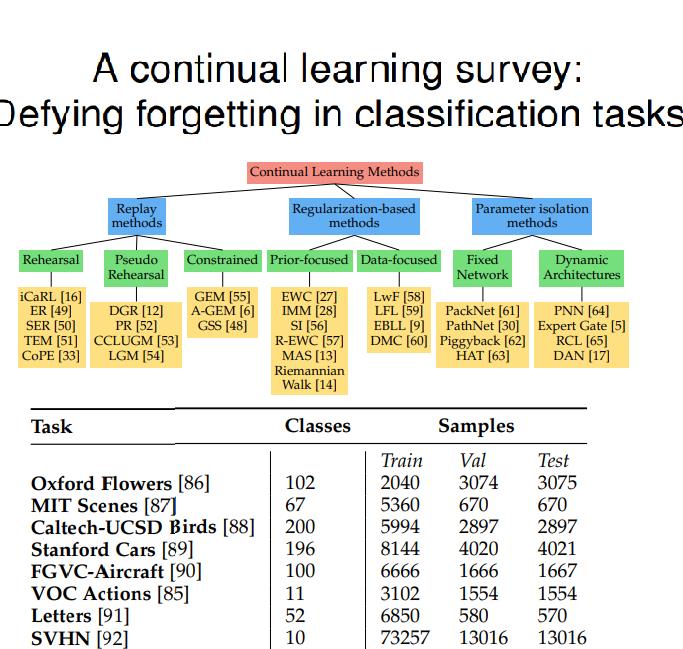 A continual learning survey:
Defying forgetting in classification tasks

Continual Learning Methods

Replay methods

Regularization-based methods

Parameter isolation methods

Rehearsal

Pseudo Rehearsal

Constrained

Prior-focused

Data-focused

Fixed Network

Dynamic Architectures

iCaRL [16]
ER [49]
SER [50]
TEM [51]
CoPE [33]

DGR [12]
PR [52]
CCLUGM [53]
LGM [54]

GEM [55]
A-GEM [6]
GSS [48]

EWC [27]
IMM [28]
SI [56]
R-EWC [57]
MAS [13]
Riemannian Walk [14]

LwF [58]
LFL [59]
EBLL [9]
DMC [60]

PackNet [61]
PathNet [30]
Piggyback [62]
HAT [63]

PNN [64]
Expert Gate [5]
RCL [65]
DAN [17]

| Task | Classes | Samples | | |
|---|---|---|---|---|
| | | *Train* | *Val* | *Test* |
| **Oxford Flowers** [86] | 102 | 2040 | 3074 | 3075 |
| **MIT Scenes** [87] | 67 | 5360 | 670 | 670 |
| **Caltech-UCSD Birds** [88] | 200 | 5994 | 2897 | 2897 |
| **Stanford Cars** [89] | 196 | 8144 | 4020 | 4021 |
| **FGVC-Aircraft** [90] | 100 | 6666 | 1666 | 1667 |
| **VOC Actions** [85] | 11 | 3102 | 1554 | 1554 |
| **Letters** [91] | 52 | 6850 | 580 | 570 |
| **SVHN** [92] | 10 | 73257 | 13016 | 13016 |